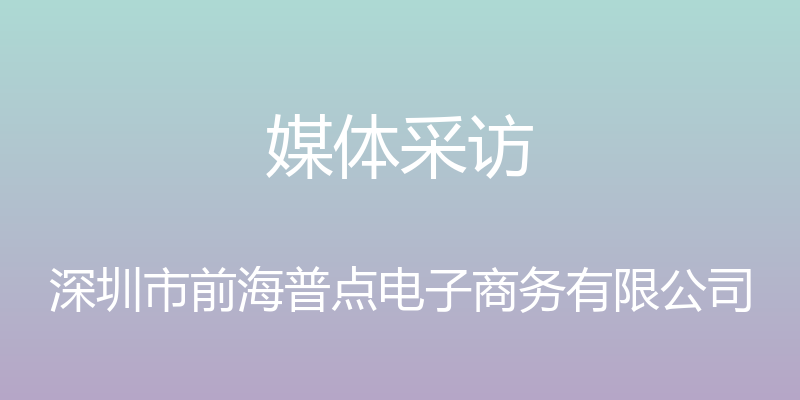 媒体采访

深圳市前海普点电子商务有限公司